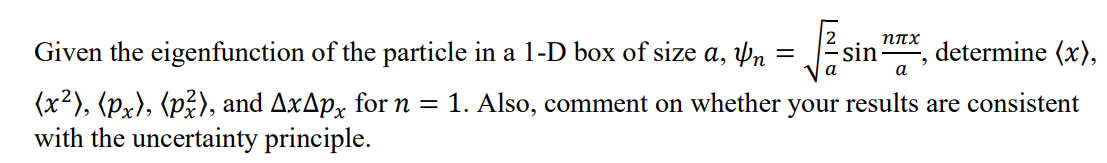 Given the eigenfunction of the particle in a 1-D box of size $a$, $\psi_n = \sqrt{\frac{2}{a}}\sin\frac{n\pi x}{a}$, determine $\langle x \rangle$, $\langle x^2 \rangle$, $\langle p_x \rangle$, $\langle p_x^2 \rangle$, and $\Delta x \Delta p_x$ for $n = 1$. Also, comment on whether your results are consistent with the uncertainty principle.